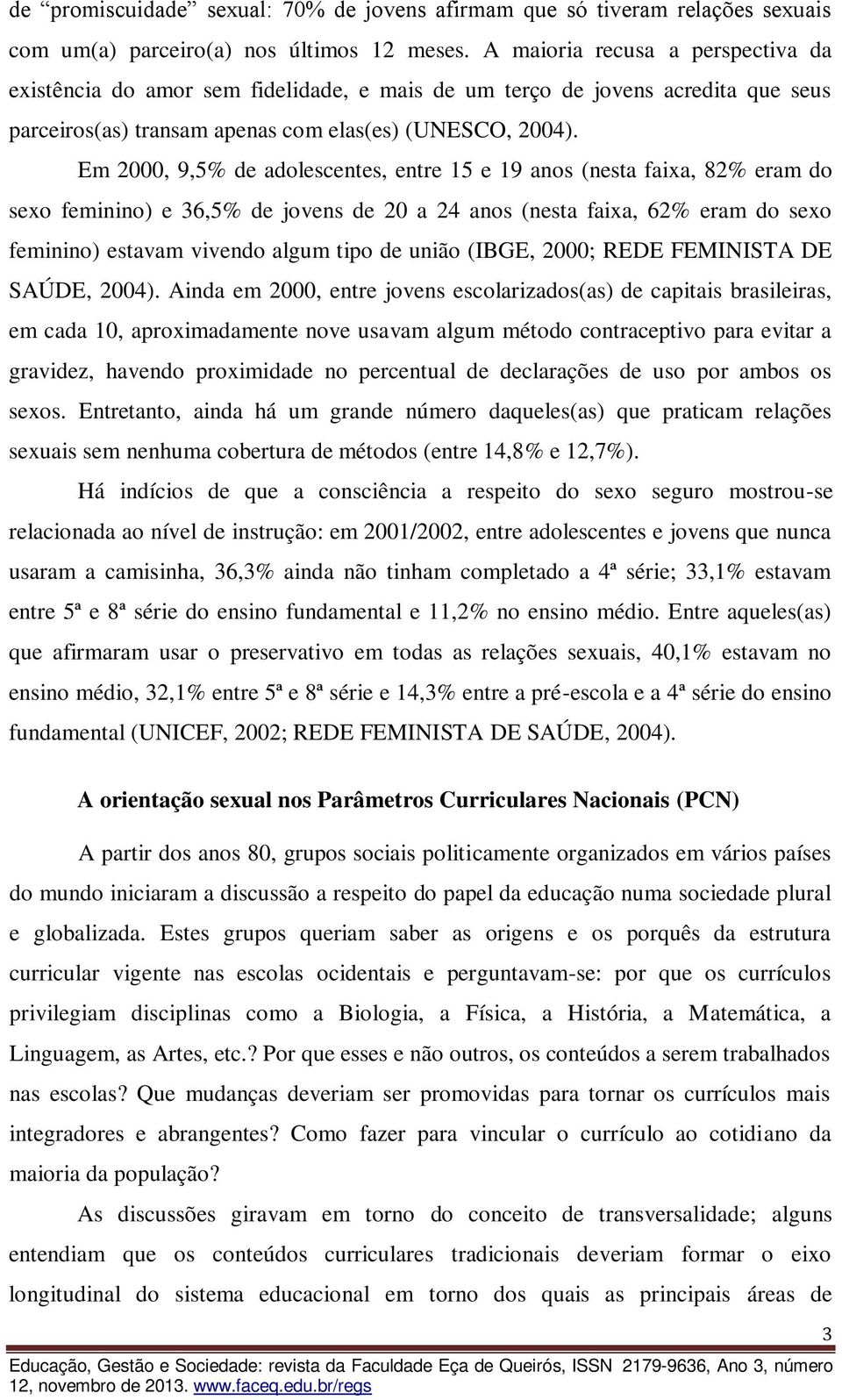 de “promiscuidade” sexual: 70% de jovens afirmam que só tiveram relações sexuais com um(a) parceiro(a) nos últimos 12 meses. A maioria recusa a perspectiva da existência do amor sem fidelidade, e mais de um terço de jovens acredita que seus parceiros(as) transam apenas com elas(es) (UNESCO, 2004).

Em 2000, 9,5% de adolescentes, entre 15 e 19 anos (nesta faixa, 82% eram do sexo feminino) e 36,5% de jovens de 20 a 24 anos (nesta faixa, 62% eram do sexo feminino) estavam vivendo algum tipo de união (IBGE, 2000; REDE FEMINISTA DE SAÚDE, 2004). Ainda em 2000, entre jovens escolarizados(as) de capitais brasileiras, em cada 10, aproximadamente nove usavam algum método contraceptivo para evitar a gravidez, havendo proximidade no percentual de declarações de uso por ambos os sexos. Entretanto, ainda há um grande número daqueles(as) que praticam relações sexuais sem nenhuma cobertura de métodos (entre 14,8% e 12,7%).

Há indícios de que a consciência a respeito do sexo seguro mostrou-se relacionada ao nível de instrução: em 2001/2002, entre adolescentes e jovens que nunca usaram a camisinha, 36,3% ainda não tinham completado a 4ª série; 33,1% estavam entre 5ª e 8ª série do ensino fundamental e 11,2% no ensino médio. Entre aqueles(as) que afirmaram usar o preservativo em todas as relações sexuais, 40,1% estavam no ensino médio, 32,1% entre 5ª e 8ª série e 14,3% entre a pré-escola e a 4ª série do ensino fundamental (UNICEF, 2002; REDE FEMINISTA DE SAÚDE, 2004).

A orientação sexual nos Parâmetros Curriculares Nacionais (PCN)

A partir dos anos 80, grupos sociais politicamente organizados em vários países do mundo iniciaram a discussão a respeito do papel da educação numa sociedade plural e globalizada. Estes grupos queriam saber as origens e os porquês da estrutura curricular vigente nas escolas ocidentais e perguntavam-se: por que os currículos privilegiam disciplinas como a Biologia, a Física, a História, a Matemática, a Linguagem, as Artes, etc.? Por que esses e não outros, os conteúdos a serem trabalhados nas escolas? Que mudanças deveriam ser promovidas para tornar os currículos mais integradores e abrangentes? Como fazer para vincular o currículo ao cotidiano da maioria da população?

As discussões giravam em torno do conceito de transversalidade; alguns entendiam que os conteúdos curriculares tradicionais deveriam formar o eixo longitudinal do sistema educacional em torno dos quais as principais áreas de

3

Educação, Gestão e Sociedade: revista da Faculdade Eça de Queirós, ISSN 2179-9636, Ano 3, número 12, novembro de 2013. www.faceq.edu.br/regs